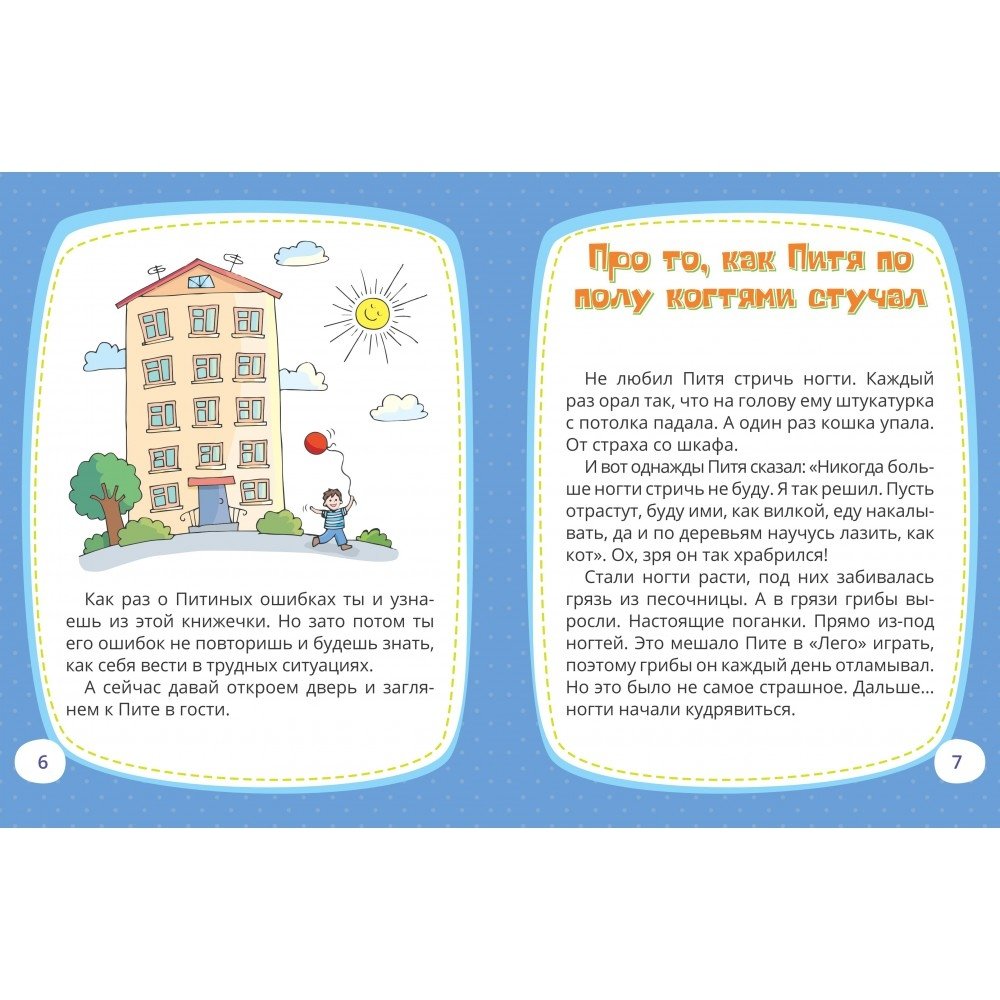 Как раз о Питиных ошибках ты и узнаешь из этой книжечки. Но зато потом ты его ошибок не повторишь и будешь знать, как себя вести в трудных ситуациях.
А сейчас давай откроем дверь и заглянем к Пите в гости.

6

Про то, как Питя по полу когтями стучал

Не любил Питя стричь ногти. Каждый раз орал так, что на голову ему штукатурка с потолка падала. А один раз кошка упала. От страха со шкафа.
И вот однажды Питя сказал: «Никогда больше ногти стричь не буду. Я так решил. Пусть отрастут, буду ими, как вилкой, еду накалывать, да и по деревьям научусь лазить, как кот». Ох, зря он так храбрился!
Стали ногти расти, под них забивалась грязь из песочницы. А в грязи грибы выросли. Настоящие поганки. Прямо из-под ногтей. Это мешало Пите в «Лего» играть, поэтому грибы он каждый день отламывал. Но это было не самое страшное. Дальше... ногти начали кудрявиться.

7